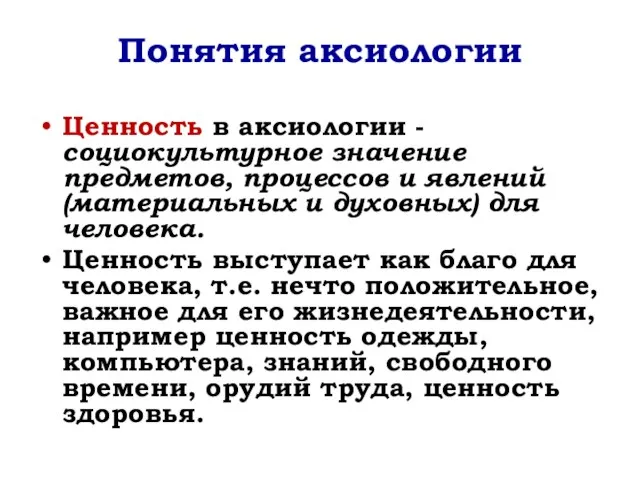 Понятия аксиологии

• Ценность в аксиологии - социокультурное значение предметов, процессов и явлений (материальных и духовных) для человека.

• Ценность выступает как благо для человека, т.е. нечто положительное, важное для его жизнедеятельности, например ценность одежды, компьютера, знаний, свободного времени, орудий труда, ценность здоровья.